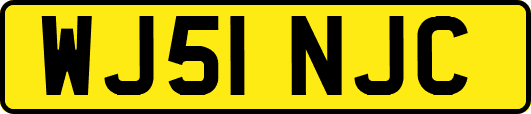 WJ51 NJC